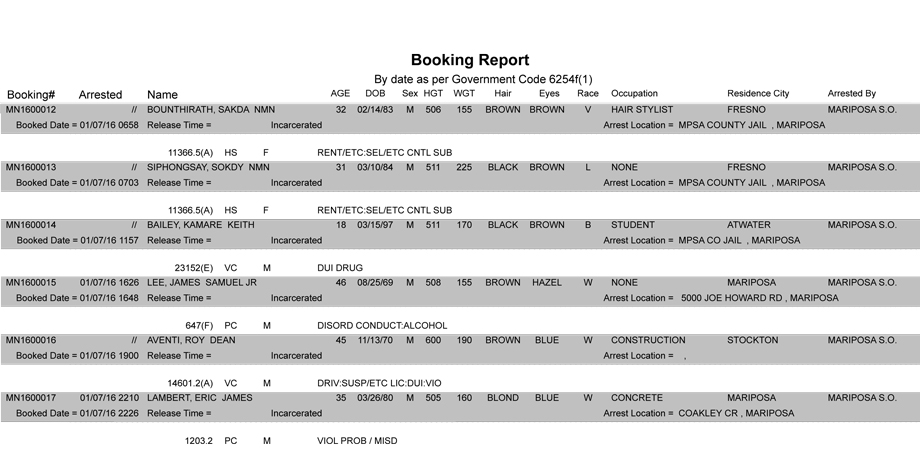 Booking Report
By date as per Government Code 6254f(1)

Booking# Arrested Name AGE DOB Sex HGT WGT Hair Eyes Race Occupation Residence City Arrested By

MN1600012 // BOUNTHIRATH, SAKDA NMN 32 02/14/83 M 506 155 BROWN BROWN V HAIR STYLIST FRESNO MARIPOSA S.O.
Booked Date = 01/07/16 0658 Release Time = Incarcerated Arrest Location = MPSA COUNTY JAIL , MARIPOSA

11366.5(A) HS F RENT/ETC:SEL/ETC CNTL SUB

MN1600013 // SIPHONGSAY, SOKDY NMN 31 03/10/84 M 511 225 BLACK BROWN L NONE FRESNO MARIPOSA S.O.
Booked Date = 01/07/16 0703 Release Time = Incarcerated Arrest Location = MPSA COUNTY JAIL , MARIPOSA

11366.5(A) HS F RENT/ETC:SEL/ETC CNTL SUB

MN1600014 // BAILEY, KAMARE KEITH 18 03/15/97 M 511 170 BLACK BROWN B STUDENT ATWATER MARIPOSA S.O.
Booked Date = 01/07/16 1157 Release Time = Incarcerated Arrest Location = MPSA CO JAIL , MARIPOSA

23152(E) VC M DUI DRUG

MN1600015 01/07/16 1626 LEE, JAMES SAMUEL JR 46 08/25/69 M 508 155 BROWN HAZEL W NONE MARIPOSA MARIPOSA S.O.
Booked Date = 01/07/16 1648 Release Time = Incarcerated Arrest Location = 5000 JOE HOWARD RD , MARIPOSA

647(F) PC M DISORD CONDUCT:ALCOHOL

MN1600016 // AVENTI, ROY DEAN 45 11/13/70 M 600 190 BROWN BLUE W CONSTRUCTION STOCKTON MARIPOSA S.O.
Booked Date = 01/07/16 1900 Release Time = Incarcerated Arrest Location = ,

14601.2(A) VC M DRIV:SUSP/ETC LIC:DUI:VIO

MN1600017 01/07/16 2210 LAMBERT, ERIC JAMES 35 03/26/80 M 505 160 BLOND BLUE W CONCRETE MARIPOSA MARIPOSA S.O.
Booked Date = 01/07/16 2226 Release Time = Incarcerated Arrest Location = COAKLEY CR , MARIPOSA

1203.2 PC M VIOL PROB / MISD